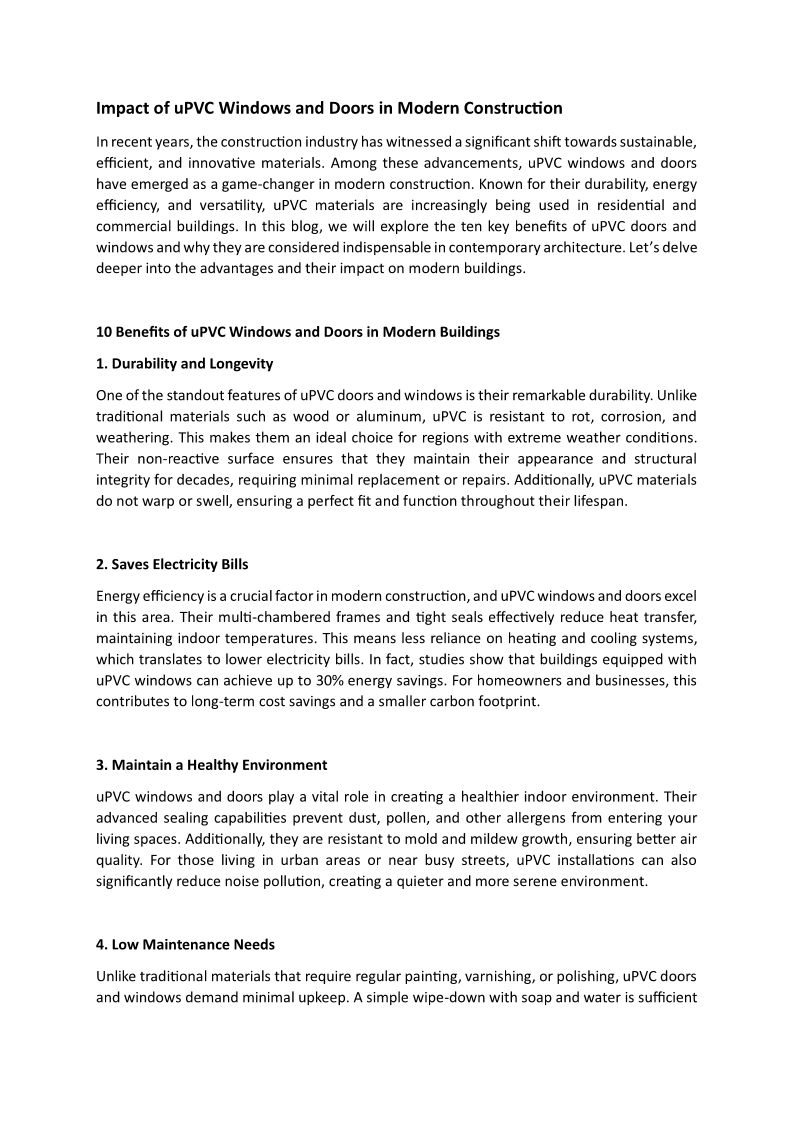 Impact of uPVC Windows and Doors in Modern Construction

In recent years, the construction industry has witnessed a significant shift towards sustainable, efficient, and innovative materials. Among these advancements, uPVC windows and doors have emerged as a game-changer in modern construction. Known for their durability, energy efficiency, and versatility, uPVC materials are increasingly being used in residential and commercial buildings. In this blog, we will explore the ten key benefits of uPVC doors and windows and why they are considered indispensable in contemporary architecture. Let's delve deeper into the advantages and their impact on modern buildings.

10 Benefits of uPVC Windows and Doors in Modern Buildings

1. Durability and Longevity

One of the standout features of uPVC doors and windows is their remarkable durability. Unlike traditional materials such as wood or aluminum, uPVC is resistant to rot, corrosion, and weathering. This makes them an ideal choice for regions with extreme weather conditions. Their non-reactive surface ensures that they maintain their appearance and structural integrity for decades, requiring minimal replacement or repairs. Additionally, uPVC materials do not warp or swell, ensuring a perfect fit and function throughout their lifespan.

2. Saves Electricity Bills

Energy efficiency is a crucial factor in modern construction, and uPVC windows and doors excel in this area. Their multi-chambered frames and tight seals effectively reduce heat transfer, maintaining indoor temperatures. This means less reliance on heating and cooling systems, which translates to lower electricity bills. In fact, studies show that buildings equipped with uPVC windows can achieve up to 30% energy savings. For homeowners and businesses, this contributes to long-term cost savings and a smaller carbon footprint.

3. Maintain a Healthy Environment

uPVC windows and doors play a vital role in creating a healthier indoor environment. Their advanced sealing capabilities prevent dust, pollen, and other allergens from entering your living spaces. Additionally, they are resistant to mold and mildew growth, ensuring better air quality. For those living in urban areas or near busy streets, uPVC installations can also significantly reduce noise pollution, creating a quieter and more serene environment.

4. Low Maintenance Needs

Unlike traditional materials that require regular painting, varnishing, or polishing, uPVC doors and windows demand minimal upkeep. A simple wipe-down with soap and water is sufficient